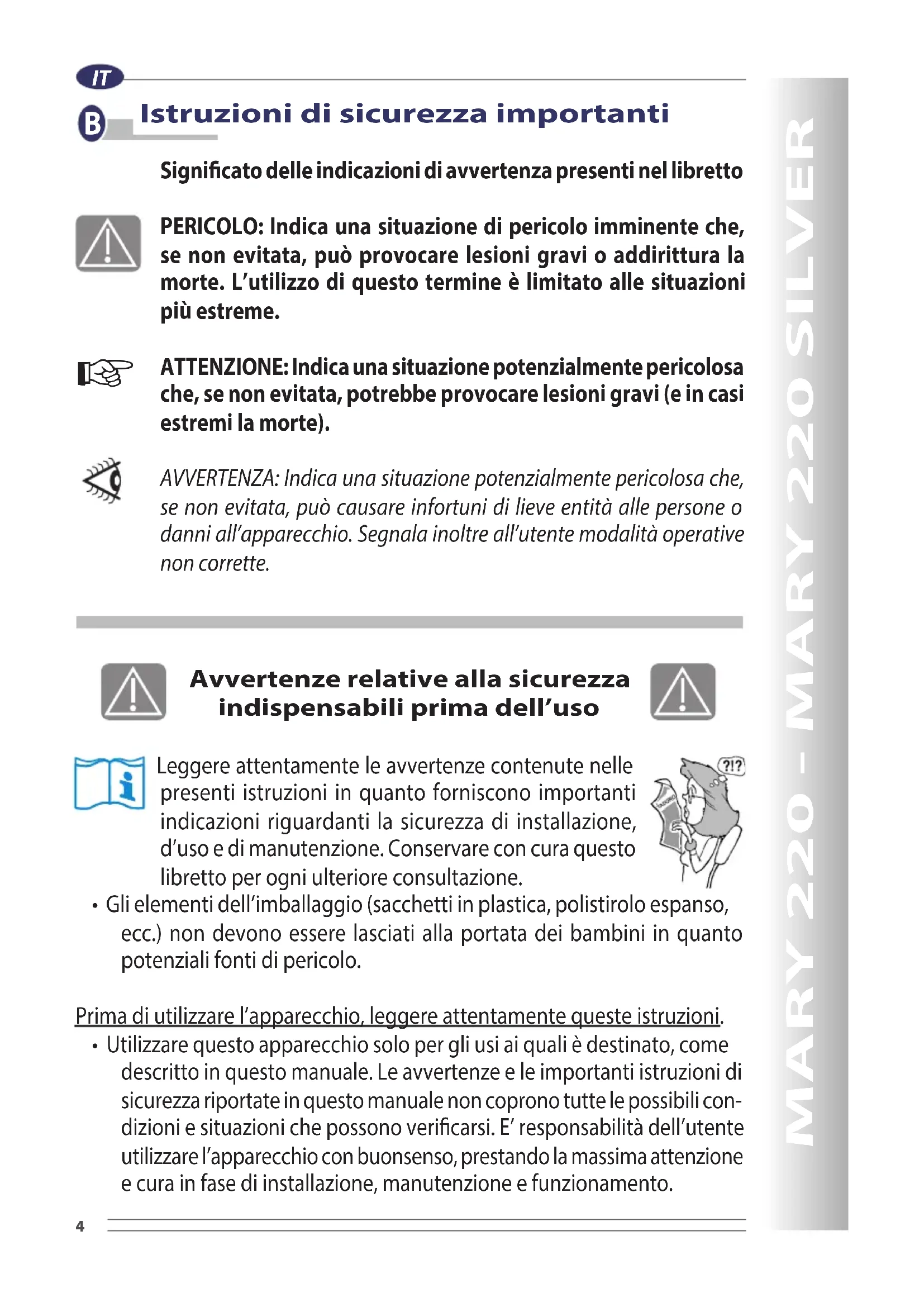 IT

B Istruzioni di sicurezza importanti

Significato delle indicazioni di avvertenza presenti nel libretto

PERICOLO: Indica una situazione di pericolo imminente che, se non evitata, può provocare lesioni gravi o addirittura la morte. L'utilizzo di questo termine è limitato alle situazioni più estreme.

ATTENZIONE: Indica una situazione potenzialmente pericolosa che, se non evitata, potrebbe provocare lesioni gravi (e in casi estremi la morte).

AVVERTENZA: Indica una situazione potenzialmente pericolosa che, se non evitata, può causare infortuni di lieve entità alle persone o danni all'apparecchio. Segnala inoltre all'utente modalità operative non corrette.

Avvertenze relative alla sicurezza indispensabili prima dell'uso

Leggere attentamente le avvertenze contenute nelle presenti istruzioni in quanto forniscono importanti indicazioni riguardanti la sicurezza di installazione, d'uso e di manutenzione. Conservare con cura questo libretto per ogni ulteriore consultazione.

?!?

• Gli elementi dell'imballaggio (sacchetti in plastica, polistirolo espanso, ecc.) non devono essere lasciati alla portata dei bambini in quanto potenziali fonti di pericolo.

Prima di utilizzare l'apparecchio, leggere attentamente queste istruzioni.

• Utilizzare questo apparecchio solo per gli usi ai quali è destinato, come descritto in questo manuale. Le avvertenze e le importanti istruzioni di sicurezza riportate in questo manuale non coprono tutte le possibili condizioni e situazioni che possono verificarsi. E' responsabilità dell'utente utilizzare l'apparecchio con buonsenso, prestando la massima attenzione e cura in fase di installazione, manutenzione e funzionamento.

4

MARY 220 - MARY 220 SILVER